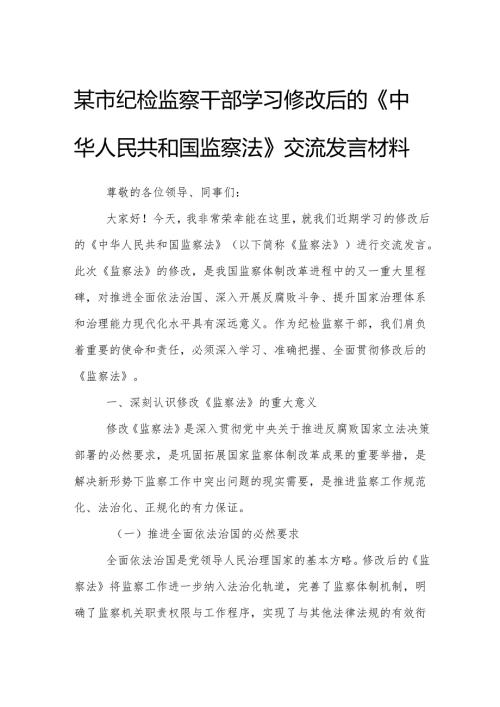 某市纪检监察干部学习修改后的《中华人民共和国监察法》交流发言材料

尊敬的各位领导、同事们：

大家好！今天，我非常荣幸能在这里，就我们近期学习的修改后的《中华人民共和国监察法》（以下简称《监察法》）进行交流发言。此次《监察法》的修改，是我国监察体制改革进程中的又一重大里程碑，对推进全面依法治国、深入开展反腐败斗争、提升国家治理体系和治理能力现代化水平具有深远意义。作为纪检监察干部，我们肩负着重要的使命和责任，必须深入学习、准确把握、全面贯彻修改后的《监察法》。

一、深刻认识修改《监察法》的重大意义

修改《监察法》是深入贯彻党中央关于推进反腐败国家立法决策部署的必然要求，是巩固拓展国家监察体制改革成果的重要举措，是解决新形势下监察工作中突出问题的现实需要，是推进监察工作规范化、法治化、正规化的有力保证。

（一）推进全面依法治国的必然要求

全面依法治国是党领导人民治理国家的基本方略。修改后的《监察法》将监察工作进一步纳入法治化轨道，完善了监察体制机制，明确了监察机关职责权限与工作程序，实现了与其他法律法规的有效衔